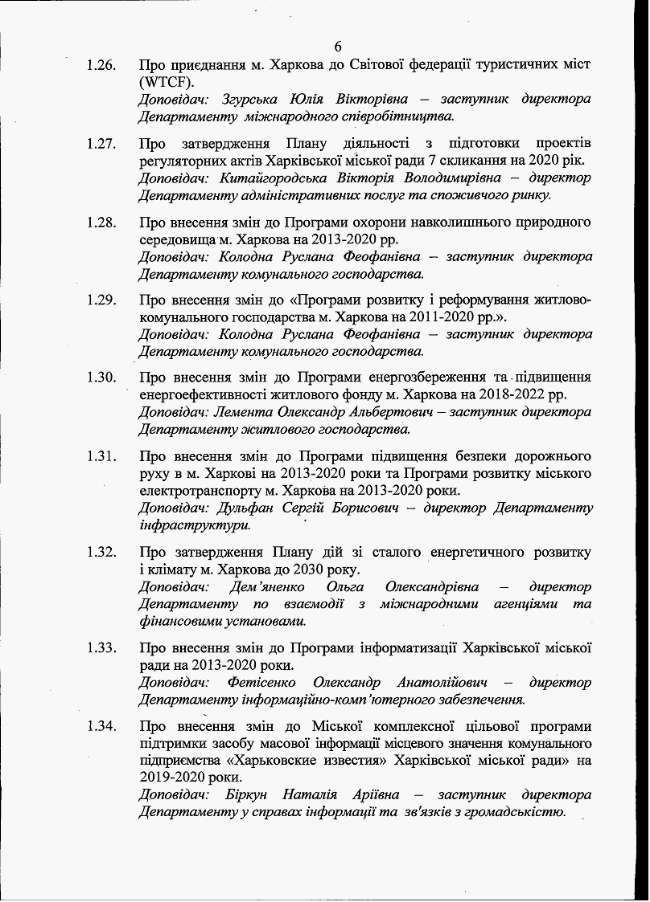 6

1.26. Про приєднання м. Харкова до Світової федерації туристичних міст (WTCF).
Доповідач: Згурська Юлія Вікторівна – заступник директора Департаменту міжнародного співробітництва.

1.27. Про затвердження Плану діяльності з підготовки проектів регуляторних актів Харківської міської ради 7 скликання на 2020 рік.
Доповідач: Китайгородська Вікторія Володимирівна – директор Департаменту адміністративних послуг та споживчого ринку.

1.28. Про внесення змін до Програми охорони навколишнього природного середовища м. Харкова на 2013-2020 рр.
Доповідач: Колодна Руслана Феофанівна – заступник директора Департаменту комунального господарства.

1.29. Про внесення змін до «Програми розвитку і реформування житлово-комунального господарства м. Харкова на 2011-2020 рр.».
Доповідач: Колодна Руслана Феофанівна – заступник директора Департаменту комунального господарства.

1.30. Про внесення змін до Програми енергозбереження та підвищення енергоефективності житлового фонду м. Харкова на 2018-2022 рр.
Доповідач: Лемента Олександр Альбертович – заступник директора Департаменту житлового господарства.

1.31. Про внесення змін до Програми підвищення безпеки дорожнього руху в м. Харкові на 2013-2020 роки та Програми розвитку міського електротранспорту м. Харкова на 2013-2020 роки.
Доповідач: Дульфан Сергій Борисович – директор Департаменту інфраструктури.

1.32. Про затвердження Плану дій зі сталого енергетичного розвитку і клімату м. Харкова до 2030 року.
Доповідач: Дем'яненко Ольга Олександрівна – директор Департаменту по взаємодії з міжнародними агенціями та фінансовими установами.

1.33. Про внесення змін до Програми інформатизації Харківської міської ради на 2013-2020 роки.
Доповідач: Фетісенко Олександр Анатолійович – директор Департаменту інформаційно-комп'ютерного забезпечення.

1.34. Про внесення змін до Міської комплексної цільової програми підтримки засобу масової інформації місцевого значення комунального підприємства «Харьковские известия» Харківської міської ради» на 2019-2020 роки.
Доповідач: Біркун Наталія Аріївна – заступник директора Департаменту у справах інформації та зв'язків з громадськістю.